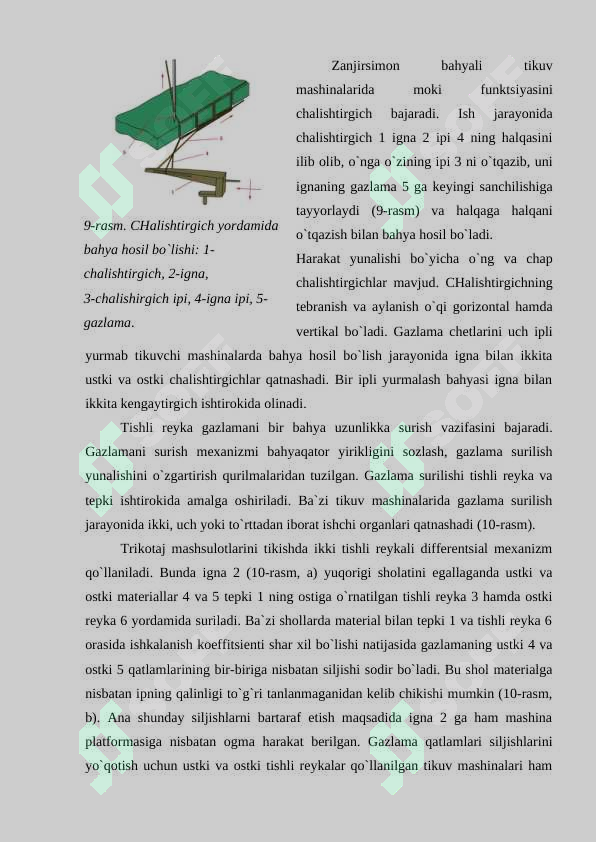 9-rasm. CHalishtirgich yordamida bahya hosil bo`lishi: 1-chalishtirgich, 2-igna, 3-chalishirgich ipi, 4-igna ipi, 5-gazlama.

Zanjirsimon bahyali tikuv mashinalarida moki funktsiyasini chalishtirgich bajaradi. Ish jarayonida chalishtirgich 1 igna 2 ipi 4 ning halqasini ilib olib, o`nga o`zining ipi 3 ni o`tqazib, uni ignaning gazlama 5 ga keyingi sanchilishiga tayyorlaydi (9-rasm) va halqaga halqani o`tqazish bilan bahya hosil bo`ladi.

Harakat yunalishi bo`yicha o`ng va chap chalishtirgichlar mavjud. CHalishtirgichning tebranish va aylanish o`qi gorizontal hamda vertikal bo`ladi. Gazlama chetlarini uch ipli yurmab tikuvchi mashinalarda bahya hosil bo`lish jarayonida igna bilan ikkita ustki va ostki chalishtirgichlar qatnashadi. Bir ipli yurmalash bahyasi igna bilan ikkita kengaytirgich ishtirokida olinadi.

Tishli reyka gazlamani bir bahya uzunlikka surish vazifasini bajaradi. Gazlamani surish mexanizmi bahyaqator yirikligini sozlash, gazlama surilish yunalishini o`zgartirish qurilmalaridan tuzilgan. Gazlama surilishi tishli reyka va tepki ishtirokida amalga oshiriladi. Ba`zi tikuv mashinalarida gazlama surilish jarayonida ikki, uch yoki to`rttadan iborat ishchi organlari qatnashadi (10-rasm).

Trikotaj mashsulotlarini tikishda ikki tishli reykali differentsial mexanizm qo`llaniladi. Bunda igna 2 (10-rasm, a) yuqorigi sholatini egallaganda ustki va ostki materiallar 4 va 5 tepki 1 ning ostiga o`rnatilgan tishli reyka 3 hamda ostki reyka 6 yordamida suriladi. Ba`zi shollarda material bilan tepki 1 va tishli reyka 6 orasida ishkalanish koeffitsienti shar xil bo`lishi natijasida gazlamaning ustki 4 va ostki 5 qatlamlarining bir-biriga nisbatan siljishi sodir bo`ladi. Bu shol materialga nisbatan ipning qalinligi to`g`ri tanlanmaganidan kelib chikishi mumkin (10-rasm, b). Ana shunday siljishlarni bartaraf etish maqsadida igna 2 ga ham mashina platformasiga nisbatan ogma harakat berilgan. Gazlama qatlamlari siljishlarini yo`qotish uchun ustki va ostki tishli reykalar qo`llanilgan tikuv mashinalari ham